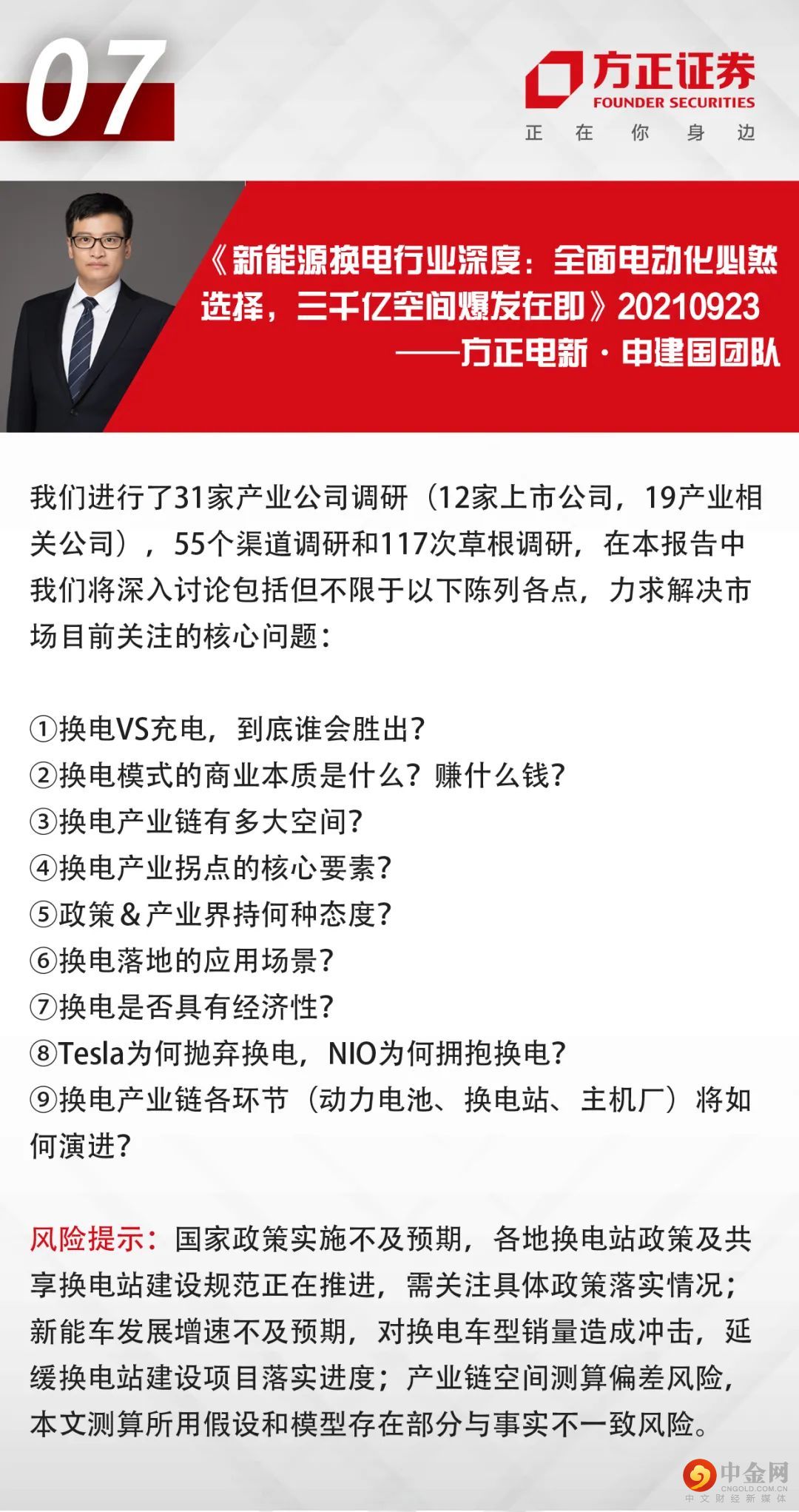 07

方正证券
FOUNDER SECURITIES
正 在 你 身 边

《新能源换电行业深度：全面电动化必然选择，三千亿空间爆发在即》20210923
——方正电新·申建国团队

我们进行了31家产业公司调研（12家上市公司，19产业相关公司），55个渠道调研和117次草根调研，在本报告中我们将深入讨论包括但不限于以下陈列各点，力求解决市场目前关注的核心问题：

①换电VS充电，到底谁会胜出？
②换电模式的商业本质是什么？赚什么钱？
③换电产业链有多大空间？
④换电产业拐点的核心要素？
⑤政策＆产业界持何种态度？
⑥换电落地的应用场景？
⑦换电是否具有经济性？
⑧Tesla为何抛弃换电，NIO为何拥抱换电？
⑨换电产业链各环节（动力电池、换电站、主机厂）将如何演进？

风险提示：国家政策实施不及预期，各地换电站政策及共享换电站建设规范正在推进，需关注具体政策落实情况；新能车发展增速不及预期，对换电车型销量造成冲击，延缓换电站建设项目落实进度；产业链空间测算偏差风险，本文测算所用假设和模型存在部分与事实不一致风险。

中金网
CNGOLD.COM.CN
中文财经新媒体